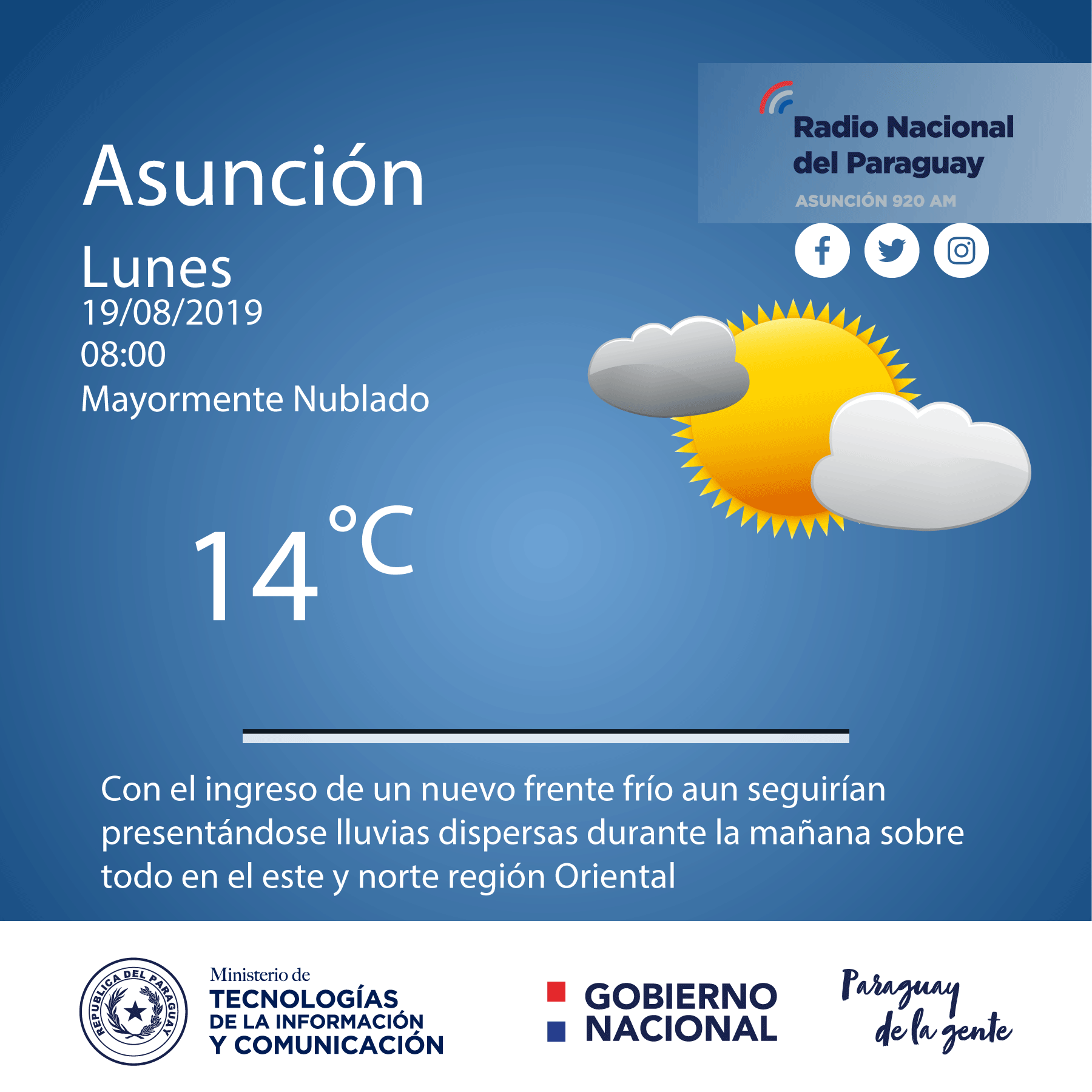 Radio Nacional
del Paraguay
ASUNCIÓN 920 AM

Asunción

Lunes
19/08/2019
08:00
Mayormente Nublado

14 °C

Con el ingreso de un nuevo frente frío aun seguirían presentándose lluvias dispersas durante la mañana sobre todo en el este y norte región Oriental

REPUBLICA DEL PARAGUAY

Ministerio de
TECNOLOGÍAS
DE LA INFORMACIÓN
Y COMUNICACIÓN

GOBIERNO
NACIONAL

Paraguay
de la gente